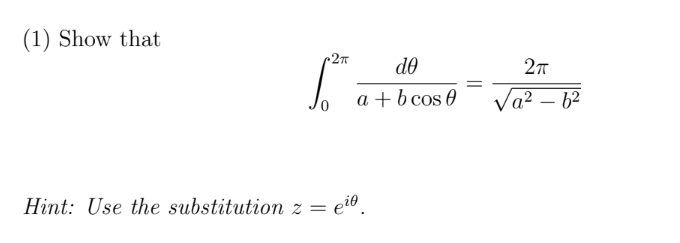 (1) Show that

$$\int_0^{2\pi} \frac{d\theta}{a + b\cos\theta} = \frac{2\pi}{\sqrt{a^2 - b^2}}$$

Hint: Use the substitution $z = e^{i\theta}$.